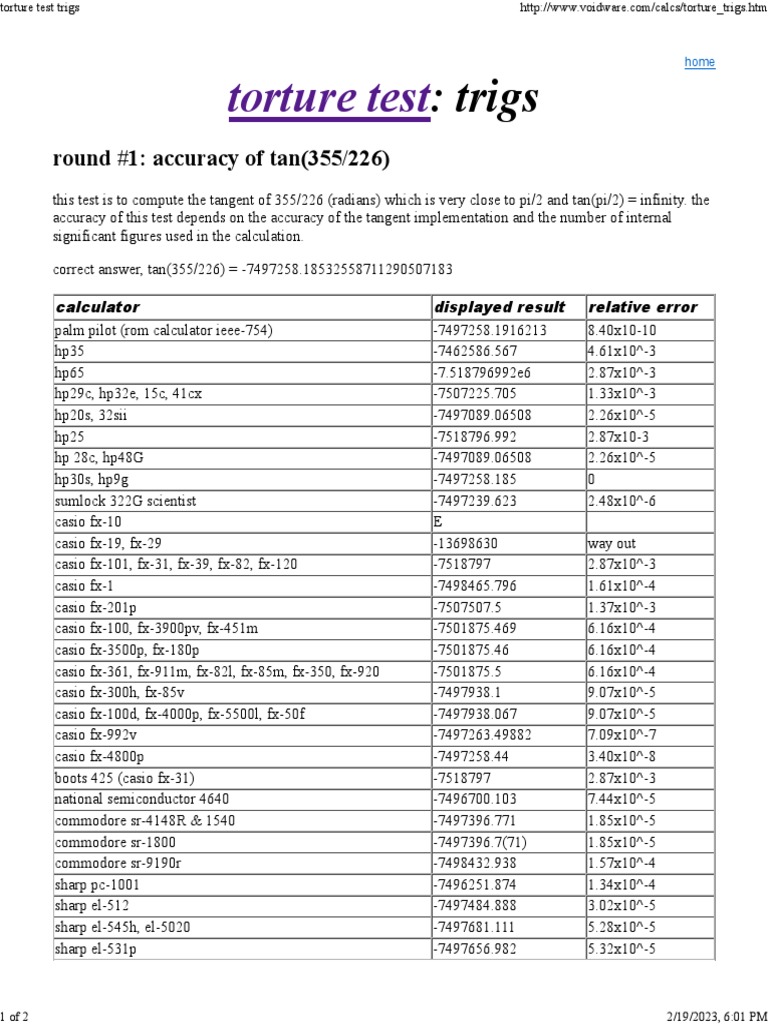 torture test trigs

http://www.voidware.com/calcs/torture_trigs.htm

home

torture test: trigs

round #1: accuracy of tan(355/226)

this test is to compute the tangent of 355/226 (radians) which is very close to pi/2 and tan(pi/2) = infinity. the accuracy of this test depends on the accuracy of the tangent implementation and the number of internal significant figures used in the calculation.

correct answer, tan(355/226) = -7497258.18532558711290507183

| calculator | displayed result | relative error |
|---|---|---|
| palm pilot (rom calculator ieee-754) | -7497258.1916213 | 8.40x10-10 |
| hp35 | -7462586.567 | 4.61x10^-3 |
| hp65 | -7.518796992e6 | 2.87x10^-3 |
| hp29c, hp32e, 15c, 41cx | -7507225.705 | 1.33x10^-3 |
| hp20s, 32sii | -7497089.06508 | 2.26x10^-5 |
| hp25 | -7518796.992 | 2.87x10-3 |
| hp 28c, hp48G | -7497089.06508 | 2.26x10^-5 |
| hp30s, hp9g | -7497258.185 | 0 |
| sumlock 322G scientist | -7497239.623 | 2.48x10^-6 |
| casio fx-10 | E | |
| casio fx-19, fx-29 | -13698630 | way out |
| casio fx-101, fx-31, fx-39, fx-82, fx-120 | -7518797 | 2.87x10^-3 |
| casio fx-1 | -7498465.796 | 1.61x10^-4 |
| casio fx-201p | -7507507.5 | 1.37x10^-3 |
| casio fx-100, fx-3900pv, fx-451m | -7501875.469 | 6.16x10^-4 |
| casio fx-3500p, fx-180p | -7501875.46 | 6.16x10^-4 |
| casio fx-361, fx-911m, fx-82l, fx-85m, fx-350, fx-920 | -7501875.5 | 6.16x10^-4 |
| casio fx-300h, fx-85v | -7497938.1 | 9.07x10^-5 |
| casio fx-100d, fx-4000p, fx-5500l, fx-50f | -7497938.067 | 9.07x10^-5 |
| casio fx-992v | -7497263.49882 | 7.09x10^-7 |
| casio fx-4800p | -7497258.44 | 3.40x10^-8 |
| boots 425 (casio fx-31) | -7518797 | 2.87x10^-3 |
| national semiconductor 4640 | -7496700.103 | 7.44x10^-5 |
| commodore sr-4148R & 1540 | -7497396.771 | 1.85x10^-5 |
| commodore sr-1800 | -7497396.7(71) | 1.85x10^-5 |
| commodore sr-9190r | -7498432.938 | 1.57x10^-4 |
| sharp pc-1001 | -7496251.874 | 1.34x10^-4 |
| sharp el-512 | -7497484.888 | 3.02x10^-5 |
| sharp el-545h, el-5020 | -7497681.111 | 5.28x10^-5 |
| sharp el-531p | -7497656.982 | 5.32x10^-5 |

1 of 2

2/19/2023, 6:01 PM